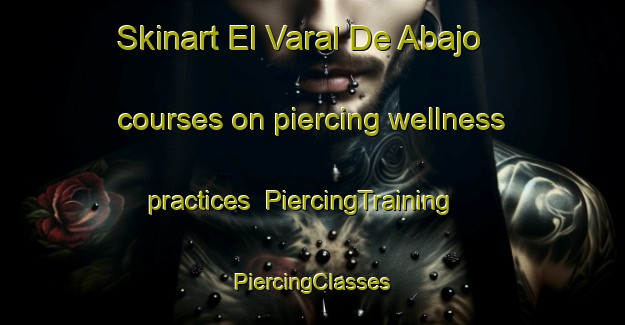 Skinart El Varal De Abajo courses on piercing wellness practices PiercingTraining PiercingClasses